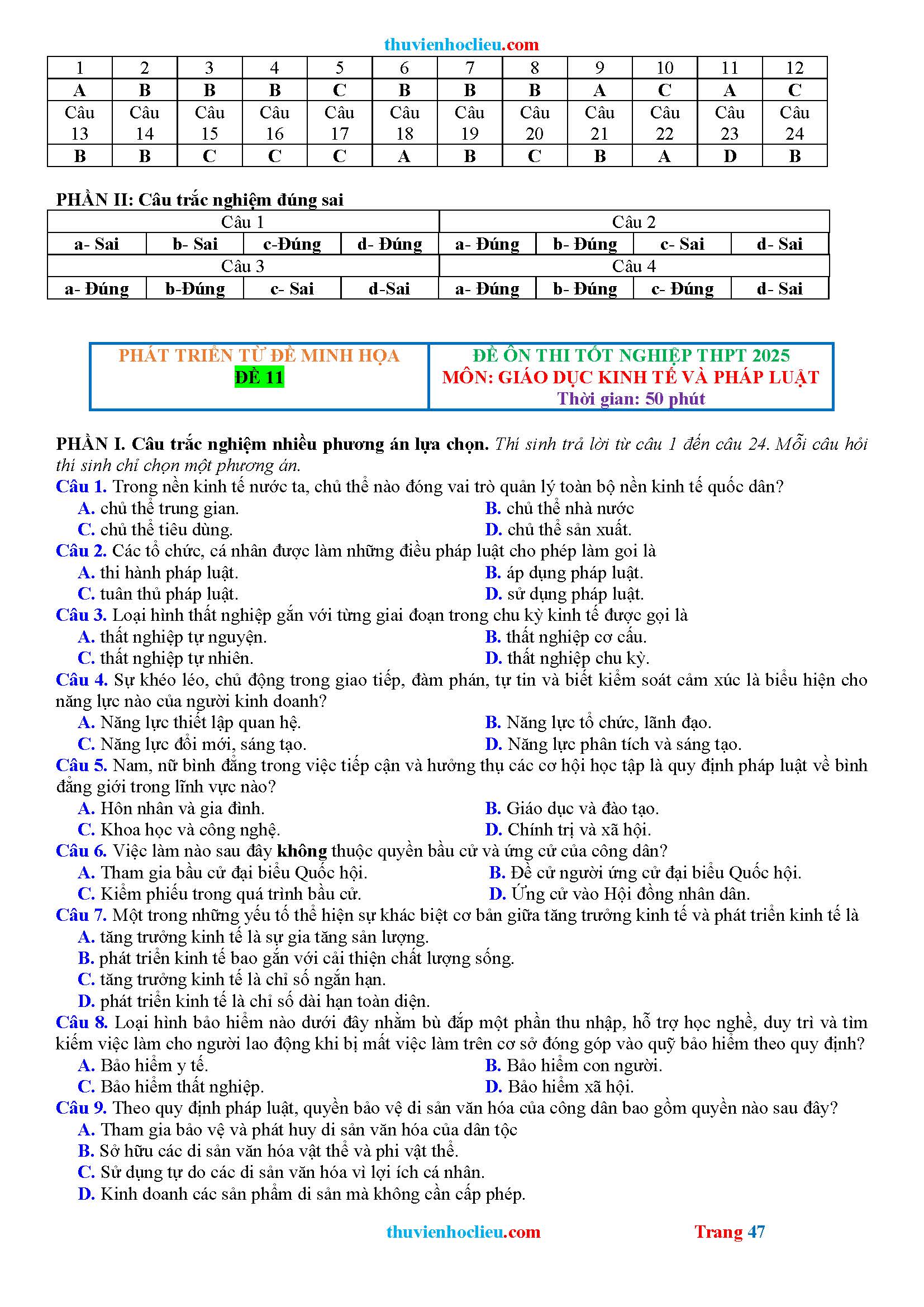 thuvienhoclieu.com

| 1 | 2 | 3 | 4 | 5 | 6 | 7 | 8 | 9 | 10 | 11 | 12 |
|---|---|---|---|---|---|---|---|---|---|---|---|
| A | B | B | B | C | B | B | B | A | C | A | C |
| Câu 13 | Câu 14 | Câu 15 | Câu 16 | Câu 17 | Câu 18 | Câu 19 | Câu 20 | Câu 21 | Câu 22 | Câu 23 | Câu 24 |
| B | B | C | C | C | A | B | C | B | A | D | B |

PHẦN II: Câu trắc nghiệm đúng sai

| Câu 1 | | | | Câu 2 | | | |
|---|---|---|---|---|---|---|---|
| a- Sai | b- Sai | c-Đúng | d- Đúng | a- Đúng | b- Đúng | c- Sai | d- Sai |
| Câu 3 | | | | Câu 4 | | | |
| a- Đúng | b-Đúng | c- Sai | d-Sai | a- Đúng | b- Đúng | c- Đúng | d- Sai |

PHÁT TRIỂN TỪ ĐỀ MINH HỌA
ĐỀ 11

ĐỀ ÔN THI TỐT NGHIỆP THPT 2025
MÔN: GIÁO DỤC KINH TẾ VÀ PHÁP LUẬT
Thời gian: 50 phút

PHẦN I. Câu trắc nghiệm nhiều phương án lựa chọn. Thí sinh trả lời từ câu 1 đến câu 24. Mỗi câu hỏi thí sinh chỉ chọn một phương án.
Câu 1. Trong nền kinh tế nước ta, chủ thể nào đóng vai trò quản lý toàn bộ nền kinh tế quốc dân?
A. chủ thể trung gian.
B. chủ thể nhà nước
C. chủ thể tiêu dùng.
D. chủ thể sản xuất.
Câu 2. Các tổ chức, cá nhân được làm những điều pháp luật cho phép làm goi là
A. thi hành pháp luật.
B. áp dụng pháp luật.
C. tuân thủ pháp luật.
D. sử dụng pháp luật.
Câu 3. Loại hình thất nghiệp gắn với từng giai đoạn trong chu kỳ kinh tế được gọi là
A. thất nghiệp tự nguyện.
B. thất nghiệp cơ cấu.
C. thất nghiệp tự nhiên.
D. thất nghiệp chu kỳ.
Câu 4. Sự khéo léo, chủ động trong giao tiếp, đàm phán, tự tin và biết kiểm soát cảm xúc là biểu hiện cho năng lực nào của người kinh doanh?
A. Năng lực thiết lập quan hệ.
B. Năng lực tổ chức, lãnh đạo.
C. Năng lực đổi mới, sáng tạo.
D. Năng lực phân tích và sáng tạo.
Câu 5. Nam, nữ bình đẳng trong việc tiếp cận và hưởng thụ các cơ hội học tập là quy định pháp luật về bình đẳng giới trong lĩnh vực nào?
A. Hôn nhân và gia đình.
B. Giáo dục và đào tạo.
C. Khoa học và công nghệ.
D. Chính trị và xã hội.
Câu 6. Việc làm nào sau đây không thuộc quyền bầu cử và ứng cử của công dân?
A. Tham gia bầu cử đại biểu Quốc hội.
B. Đề cử người ứng cử đại biểu Quốc hội.
C. Kiểm phiếu trong quá trình bầu cử.
D. Ứng cử vào Hội đồng nhân dân.
Câu 7. Một trong những yếu tố thể hiện sự khác biệt cơ bản giữa tăng trưởng kinh tế và phát triển kinh tế là
A. tăng trưởng kinh tế là sự gia tăng sản lượng.
B. phát triển kinh tế bao gắn với cải thiện chất lượng sống.
C. tăng trưởng kinh tế là chỉ số ngắn hạn.
D. phát triển kinh tế là chỉ số dài hạn toàn diện.
Câu 8. Loại hình bảo hiểm nào dưới đây nhằm bù đắp một phần thu nhập, hỗ trợ học nghề, duy trì và tìm kiếm việc làm cho người lao động khi bị mất việc làm trên cơ sở đóng góp vào quỹ bảo hiểm theo quy định?
A. Bảo hiểm y tế.
B. Bảo hiểm con người.
C. Bảo hiểm thất nghiệp.
D. Bảo hiểm xã hội.
Câu 9. Theo quy định pháp luật, quyền bảo vệ di sản văn hóa của công dân bao gồm quyền nào sau đây?
A. Tham gia bảo vệ và phát huy di sản văn hóa của dân tộc
B. Sở hữu các di sản văn hóa vật thể và phi vật thể.
C. Sử dụng tự do các di sản văn hóa vì lợi ích cá nhân.
D. Kinh doanh các sản phẩm di sản mà không cần cấp phép.

thuvienhoclieu.com
Trang 47